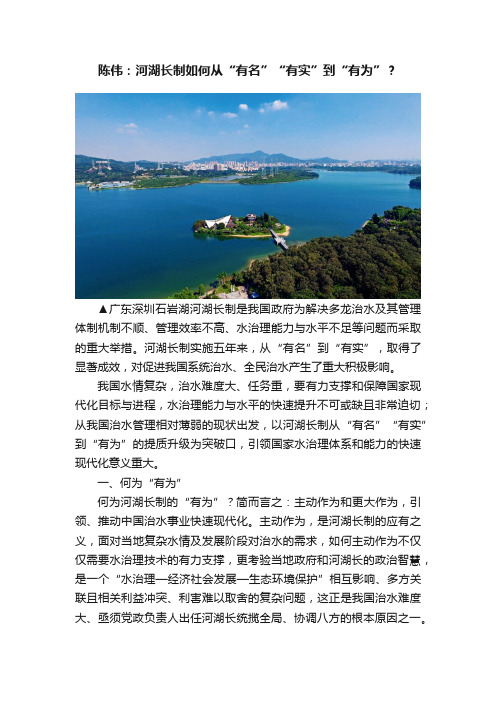 陈伟：河湖长制如何从“有名”“有实”到“有为”？

▲广东深圳石岩湖河湖长制是我国政府为解决多龙治水及其管理体制机制不顺、管理效率不高、水治理能力与水平不足等问题而采取的重大举措。河湖长制实施五年来，从“有名”到“有实”，取得了显著成效，对促进我国系统治水、全民治水产生了重大积极影响。

我国水情复杂，治水难度大、任务重，要有力支撑和保障国家现代化目标与进程，水治理能力与水平的快速提升不可或缺且非常迫切；从我国治水管理相对薄弱的现状出发，以河湖长制从“有名”“有实”到“有为”的提质升级为突破口，引领国家水治理体系和能力的快速现代化意义重大。

一、何为“有为”

何为河湖长制的“有为”？简而言之：主动作为和更大作为，引领、推动中国治水事业快速现代化。主动作为，是河湖长制的应有之义，面对当地复杂水情及发展阶段对治水的需求，如何主动作为不仅仅需要水治理技术的有力支撑，更考验当地政府和河湖长的政治智慧，是一个“水治理—经济社会发展—生态环境保护”相互影响、多方关联且相关利益冲突、利害难以取舍的复杂问题，这正是我国治水难度大、亟须党政负责人出任河湖长统揽全局、协调八方的根本原因之一。